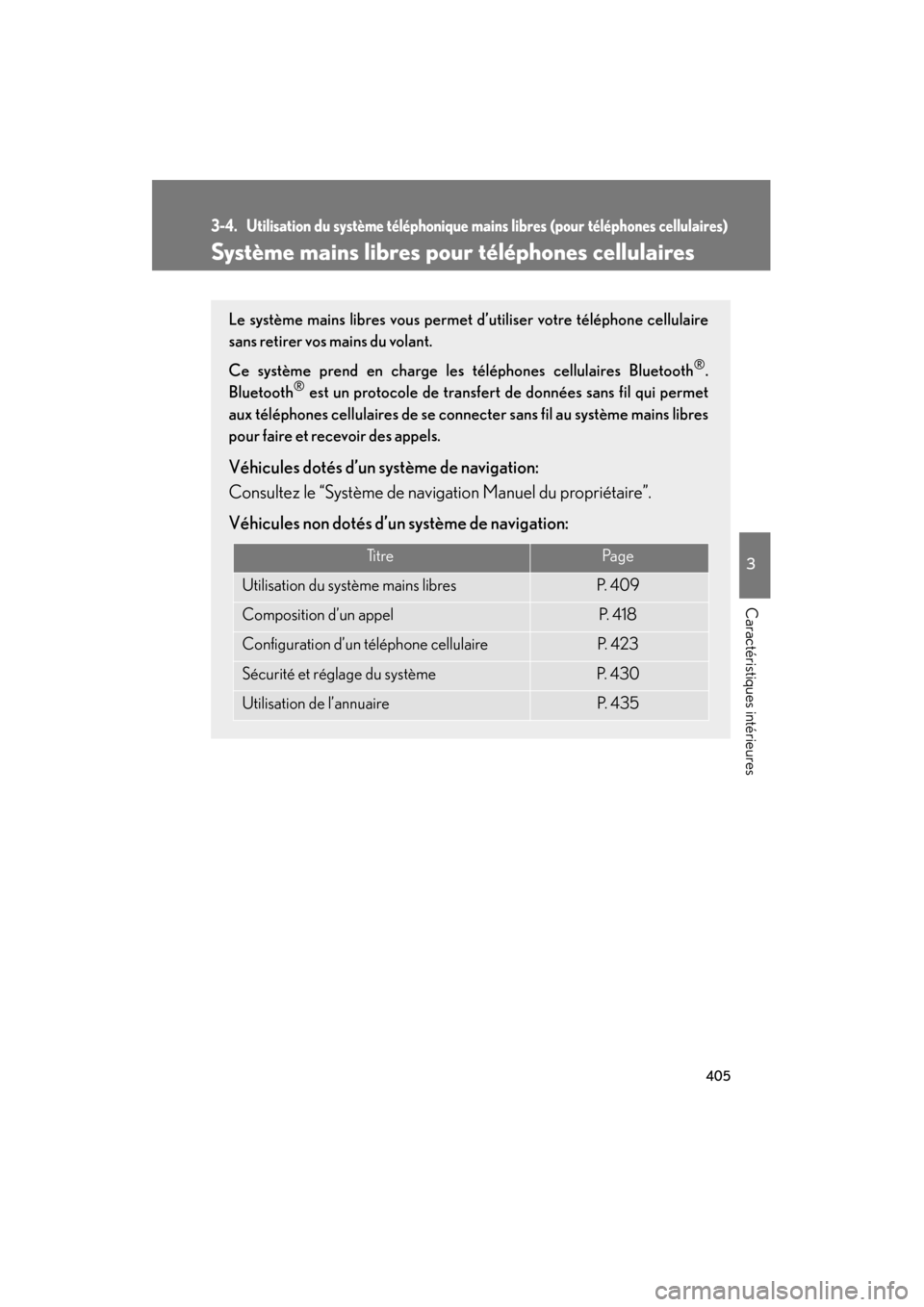 3-4. Utilisation du système téléphonique mains libres (pour téléphones cellulaires)

Système mains libres pour téléphones cellulaires

Le système mains libres vous permet d'utiliser votre téléphone cellulaire sans retirer vos mains du volant.

Ce système prend en charge les téléphones cellulaires Bluetooth®. Bluetooth® est un protocole de transfert de données sans fil qui permet aux téléphones cellulaires de se connecter sans fil au système mains libres pour faire et recevoir des appels.

Véhicules dotés d'un système de navigation:

Consultez le "Système de navigation Manuel du propriétaire".

Véhicules non dotés d'un système de navigation:

| Titre | Page |
|---|---|
| Utilisation du système mains libres | P. 409 |
| Composition d'un appel | P. 418 |
| Configuration d'un téléphone cellulaire | P. 423 |
| Sécurité et réglage du système | P. 430 |
| Utilisation de l'annuaire | P. 435 |

3

Caractéristiques intérieures

405

carmanualsonline.info